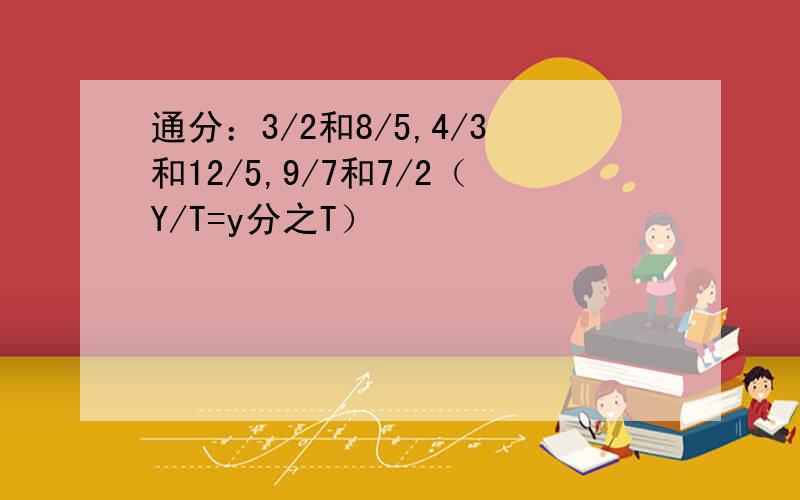 通分：3/2和8/5,4/3和12/5,9/7和7/2（Y/T=y分之T）